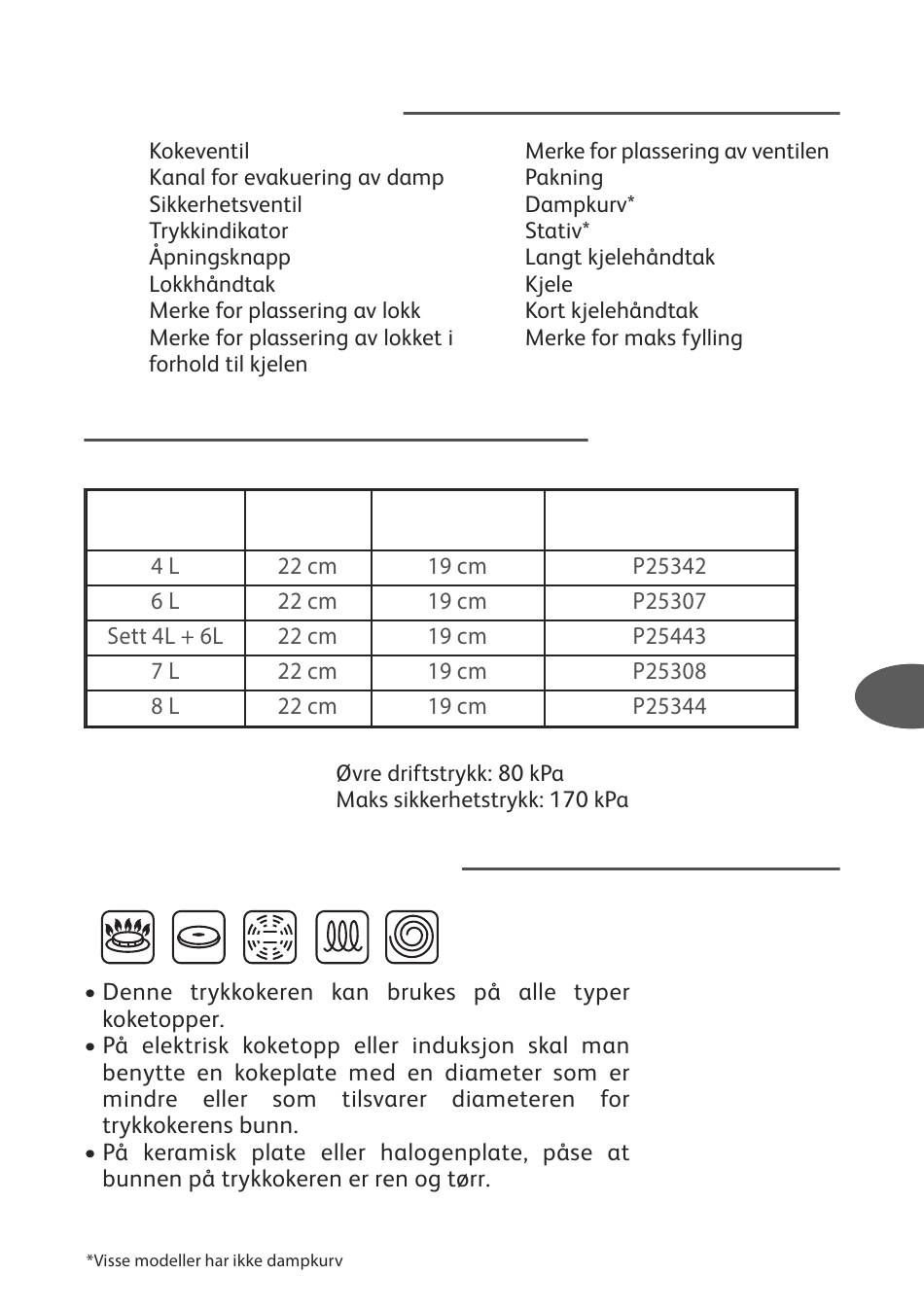 Kokeventil
Kanal for evakuering av damp
Sikkerhetsventil
Trykkindikator
Åpningsknapp
Lokkhåndtak
Merke for plassering av lokk
Merke for plassering av lokket i forhold til kjelen

Merke for plassering av ventilen
Pakning
Dampkurv*
Stativ*
Langt kjelehåndtak
Kjele
Kort kjelehåndtak
Merke for maks fylling

| | | | |
|---|---|---|---|
| 4 L | 22 cm | 19 cm | P25342 |
| 6 L | 22 cm | 19 cm | P25307 |
| Sett 4L + 6L | 22 cm | 19 cm | P25443 |
| 7 L | 22 cm | 19 cm | P25308 |
| 8 L | 22 cm | 19 cm | P25344 |

Øvre driftstrykk: 80 kPa
Maks sikkerhetstrykk: 170 kPa

• Denne trykkokeren kan brukes på alle typer koketopper.
• På elektrisk koketopp eller induksjon skal man benytte en kokeplate med en diameter som er mindre eller som tilsvarer diameteren for trykkokerens bunn.
• På keramisk plate eller halogenplate, påse at bunnen på trykkokeren er ren og tørr.

*Visse modeller har ikke dampkurv